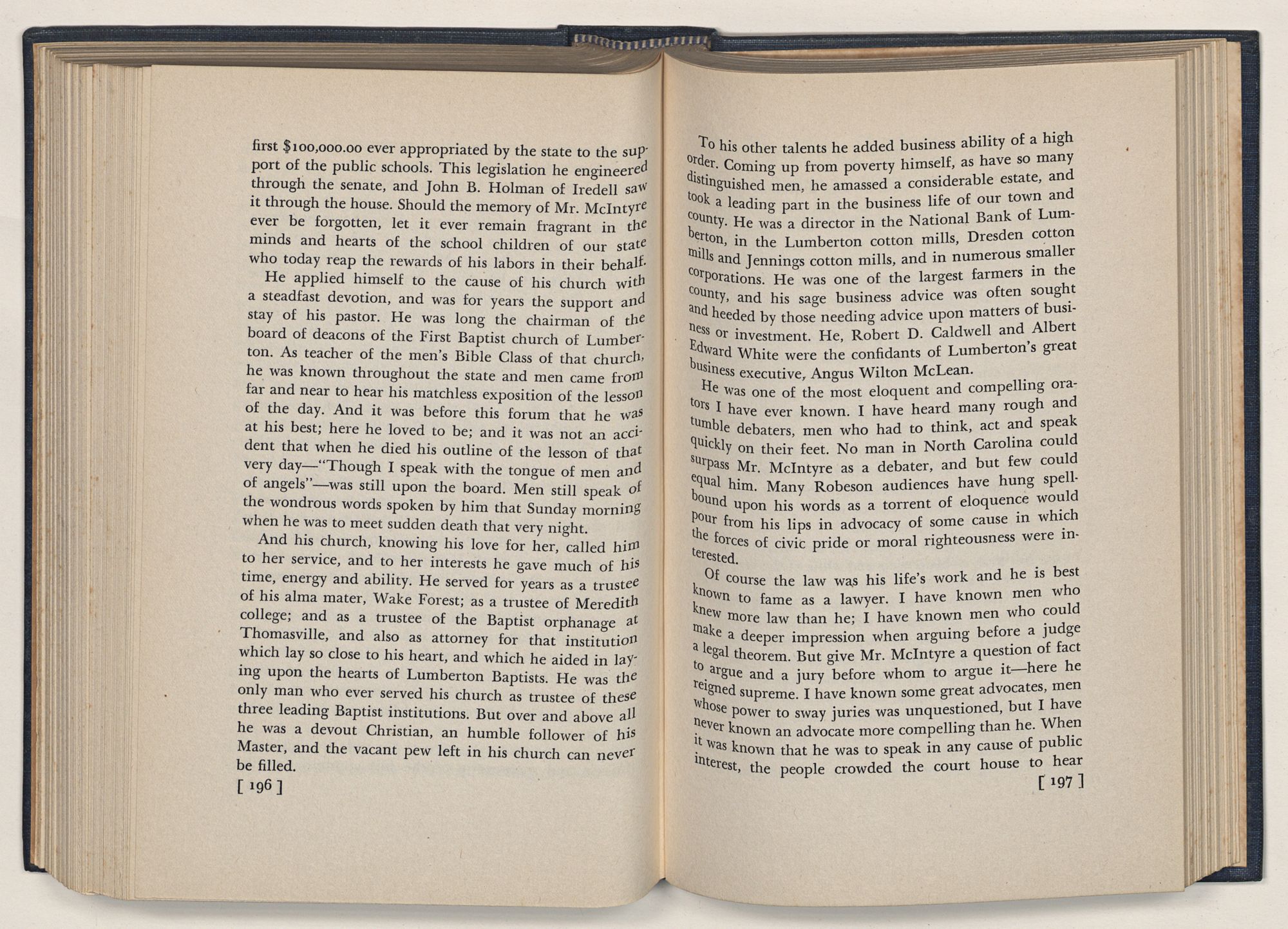 first $100,000.00 ever appropriated by the state to the support of the public schools. This legislation he engineered through the senate, and John B. Holman of Iredell saw it through the house. Should the memory of Mr. McIntyre ever be forgotten, let it ever remain fragrant in the minds and hearts of the school children of our state who today reap the rewards of his labors in their behalf.

He applied himself to the cause of his church with a steadfast devotion, and was for years the support and stay of his pastor. He was long the chairman of the board of deacons of the First Baptist church of Lumberton. As teacher of the men's Bible Class of that church, he was known throughout the state and men came from far and near to hear his matchless exposition of the lesson of the day. And it was before this forum that he was at his best; here he loved to be; and it was not an accident that when he died his outline of the lesson of that very day—"Though I speak with the tongue of men and of angels"—was still upon the board. Men still speak of the wondrous words spoken by him that Sunday morning when he was to meet sudden death that very night.

And his church, knowing his love for her, called him to her service, and to her interests he gave much of his time, energy and ability. He served for years as a trustee of his alma mater, Wake Forest; as a trustee of Meredith college; and as a trustee of the Baptist orphanage at Thomasville, and also as attorney for that institution which lay so close to his heart, and which he aided in laying upon the hearts of Lumberton Baptists. He was the only man who ever served his church as trustee of these three leading Baptist institutions. But over and above all he was a devout Christian, an humble follower of his Master, and the vacant pew left in his church can never be filled.

[ 196 ]

To his other talents he added business ability of a high order. Coming up from poverty himself, as have so many distinguished men, he amassed a considerable estate, and took a leading part in the business life of our town and county. He was a director in the National Bank of Lumberton, in the Lumberton cotton mills, Dresden cotton mills and Jennings cotton mills, and in numerous smaller corporations. He was one of the largest farmers in the county, and his sage business advice was often sought and heeded by those needing advice upon matters of business or investment. He, Robert D. Caldwell and Albert Edward White were the confidants of Lumberton's great business executive, Angus Wilton McLean.

He was one of the most eloquent and compelling orators I have ever known. I have heard many rough and tumble debaters, men who had to think, act and speak quickly on their feet. No man in North Carolina could surpass Mr. McIntyre as a debater, and but few could equal him. Many Robeson audiences have hung spellbound upon his words as a torrent of eloquence would pour from his lips in advocacy of some cause in which the forces of civic pride or moral righteousness were interested.

Of course the law was his life's work and he is best known to fame as a lawyer. I have known men who knew more law than he; I have known men who could make a deeper impression when arguing before a judge a legal theorem. But give Mr. McIntyre a question of fact to argue and a jury before whom to argue it—here he reigned supreme. I have known some great advocates, men whose power to sway juries was unquestioned, but I have never known an advocate more compelling than he. When it was known that he was to speak in any cause of public interest, the people crowded the court house to hear

[ 197 ]